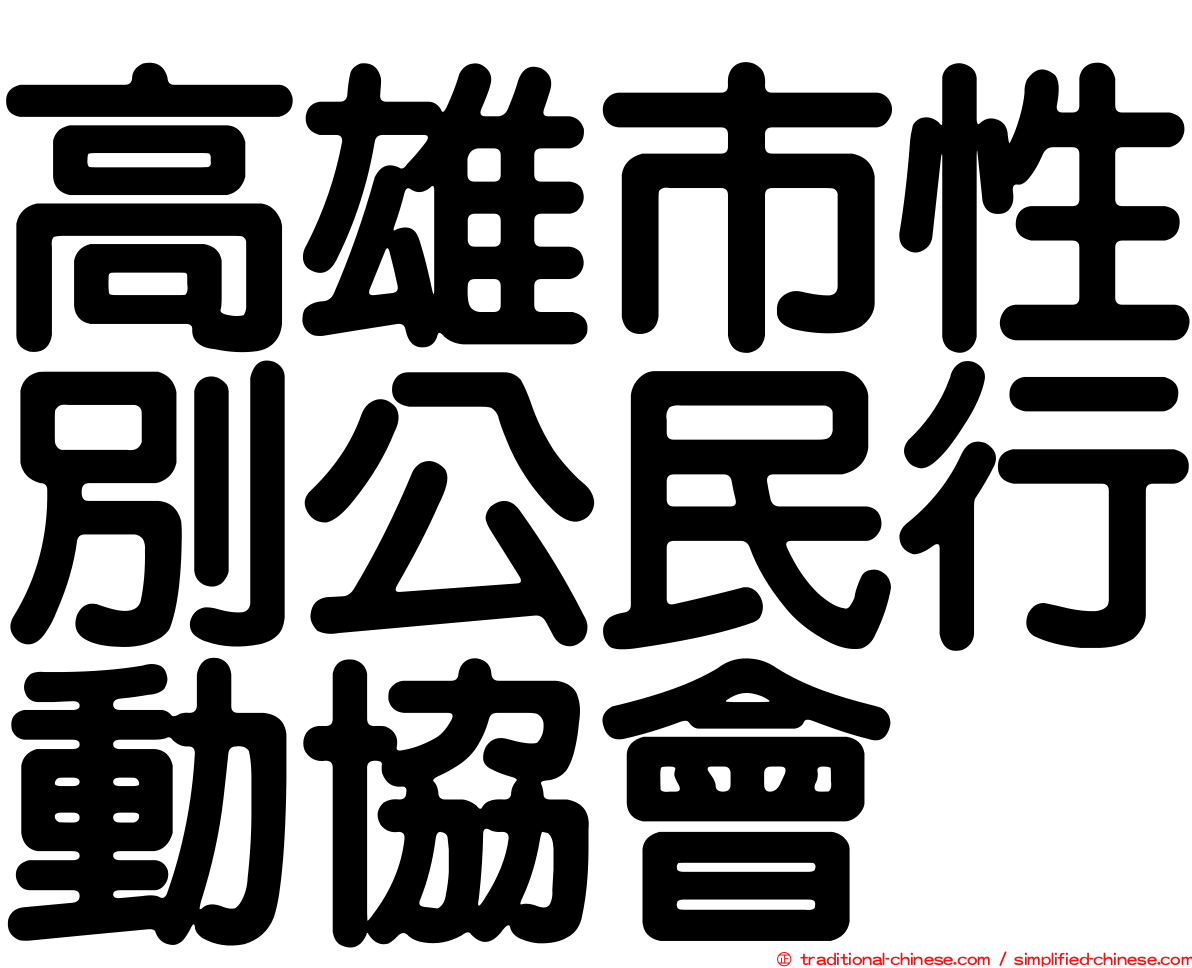 高雄市性別公民行動協會

㊣ traditional-chinese.com / simplified-chinese.com